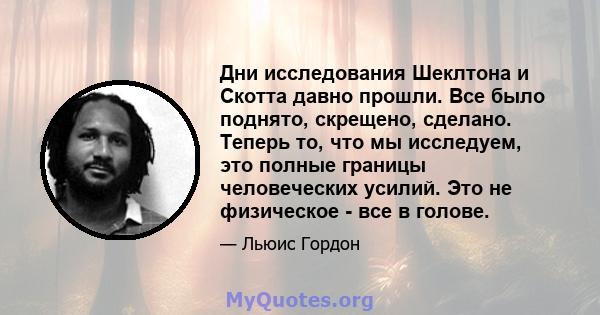 Дни исследования Шеклтона и Скотта давно прошли. Все было поднято, скрещено, сделано. Теперь то, что мы исследуем, это полные границы человеческих усилий. Это не физическое - все в голове.

— Льюис Гордон

MyQuotes.org